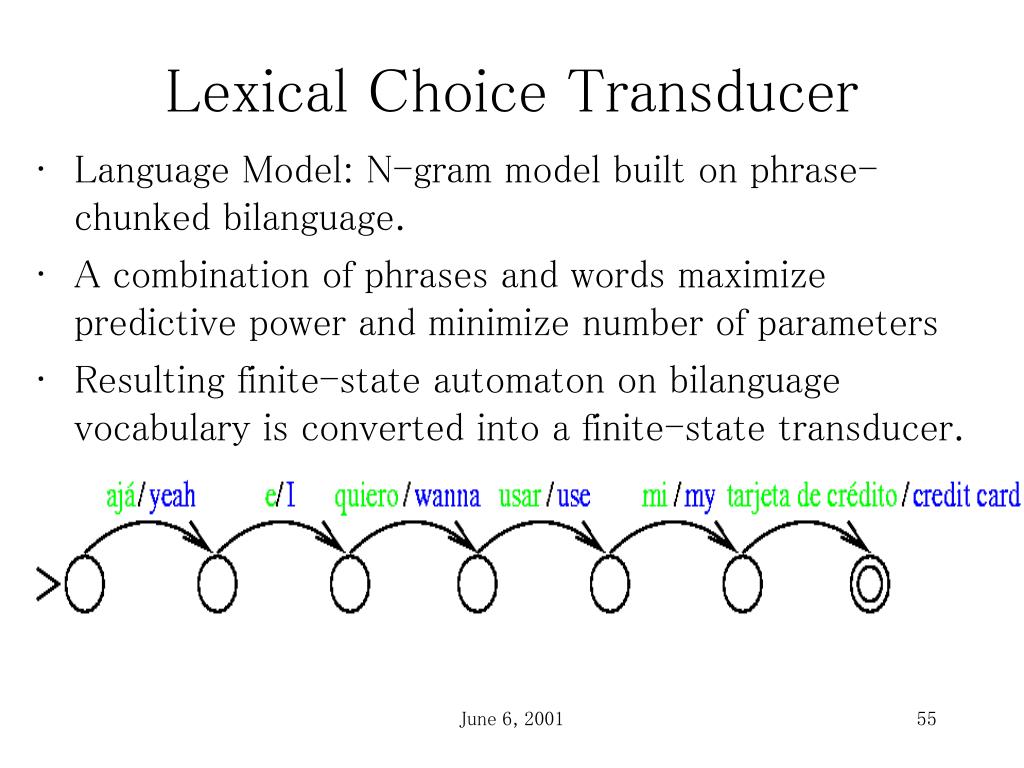 Lexical Choice Transducer

• Language Model: N-gram model built on phrase-chunked bilanguage.
• A combination of phrases and words maximize predictive power and minimize number of parameters
• Resulting finite-state automaton on bilanguage vocabulary is converted into a finite-state transducer.

ajá/yeah e/I quiero/wanna usar/use mi/my tarjeta de crédito/credit card

June 6, 2001

55